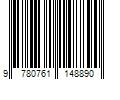 9 780761 148890